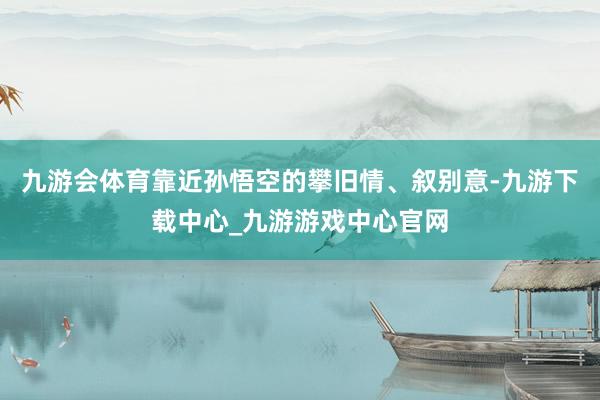 九游会体育靠近孙悟空的攀旧情、叙别意-九游下载中心_九游游戏中心官网